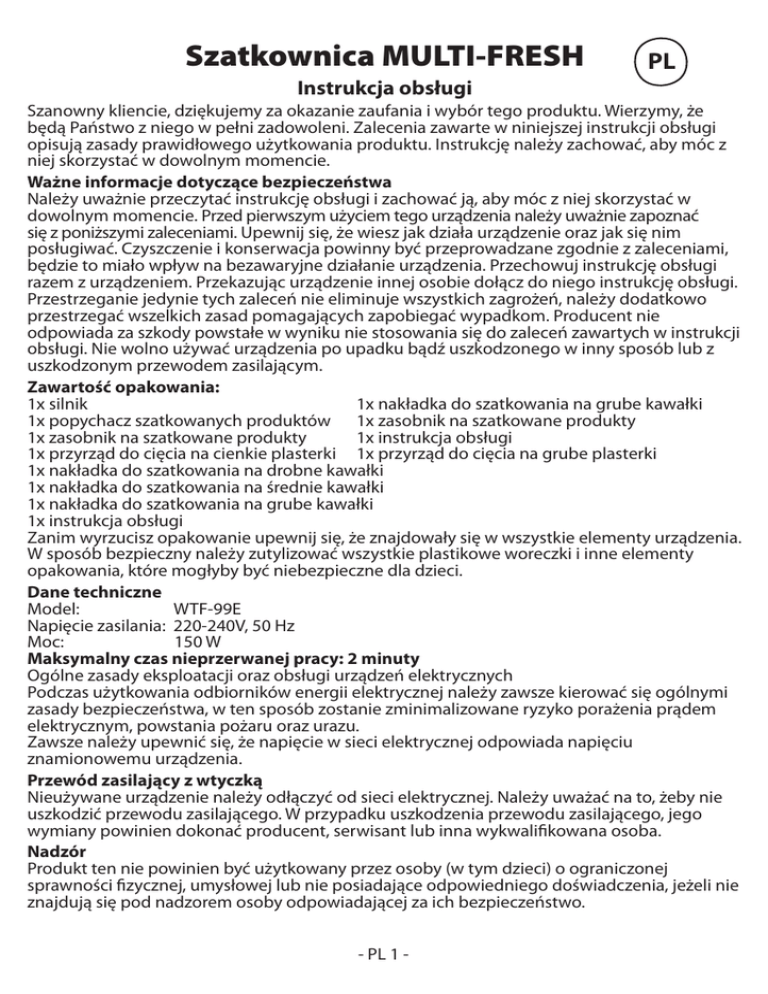 Szatkownica MULTI-FRESH

PL

Instrukcja obsługi

Szanowny kliencie, dziękujemy za okazanie zaufania i wybór tego produktu. Wierzymy, że będą Państwo z niego w pełni zadowoleni. Zalecenia zawarte w niniejszej instrukcji obsługi opisują zasady prawidłowego użytkowania produktu. Instrukcję należy zachować, aby móc z niej skorzystać w dowolnym momencie.

Ważne informacje dotyczące bezpieczeństwa
Należy uważnie przeczytać instrukcję obsługi i zachować ją, aby móc z niej skorzystać w dowolnym momencie. Przed pierwszym użyciem tego urządzenia należy uważnie zapoznać się z poniższymi zaleceniami. Upewnij się, że wiesz jak działa urządzenie oraz jak się nim posługiwać. Czyszczenie i konserwacja powinny być przeprowadzane zgodnie z zaleceniami, będzie to miało wpływ na bezawaryjne działanie urządzenia. Przechowuj instrukcję obsługi razem z urządzeniem. Przekazując urządzenie innej osobie dołącz do niego instrukcję obsługi. Przestrzeganie jedynie tych zaleceń nie eliminuje wszystkich zagrożeń, należy dodatkowo przestrzegać wszelkich zasad pomagających zapobiegać wypadkom. Producent nie odpowiada za szkody powstałe w wyniku nie stosowania się do zaleceń zawartych w instrukcji obsługi. Nie wolno używać urządzenia po upadku bądź uszkodzonego w inny sposób lub z uszkodzonym przewodem zasilającym.

Zawartość opakowania:
1x silnik
1x popychacz szatkowanych produktów
1x zasobnik na szatkowane produkty
1x przyrząd do cięcia na cienkie plasterki
1x nakładka do szatkowania na drobne kawałki
1x nakładka do szatkowania na średnie kawałki
1x nakładka do szatkowania na grube kawałki
1x instrukcja obsługi

1x nakładka do szatkowania na grube kawałki
1x zasobnik na szatkowane produkty
1x instrukcja obsługi
1x przyrząd do cięcia na grube plasterki

Zanim wyrzucisz opakowanie upewnij się, że znajdowały się w wszystkie elementy urządzenia. W sposób bezpieczny należy zutylizować wszystkie plastikowe woreczki i inne elementy opakowania, które mogłyby być niebezpieczne dla dzieci.

Dane techniczne
Model: WTF-99E
Napięcie zasilania: 220-240V, 50 Hz
Moc: 150 W

Maksymalny czas nieprzerwanej pracy: 2 minuty
Ogólne zasady eksploatacji oraz obsługi urządzeń elektrycznych
Podczas użytkowania odbiorników energii elektrycznej należy zawsze kierować się ogólnymi zasady bezpieczeństwa, w ten sposób zostanie zminimalizowane ryzyko porażenia prądem elektrycznym, powstania pożaru oraz urazu.
Zawsze należy upewnić się, że napięcie w sieci elektrycznej odpowiada napięciu znamionowemu urządzenia.

Przewód zasilający z wtyczką
Nieużywane urządzenie należy odłączyć od sieci elektrycznej. Należy uważać na to, żeby nie uszkodzić przewodu zasilającego. W przypadku uszkodzenia przewodu zasilającego, jego wymiany powinien dokonać producent, serwisant lub inna wykwalifikowana osoba.

Nadzór
Produkt ten nie powinien być użytkowany przez osoby (w tym dzieci) o ograniczonej sprawności fizycznej, umysłowej lub nie posiadające odpowiedniego doświadczenia, jeżeli nie znajdują się pod nadzorem osoby odpowiadającej za ich bezpieczeństwo.

- PL 1 -